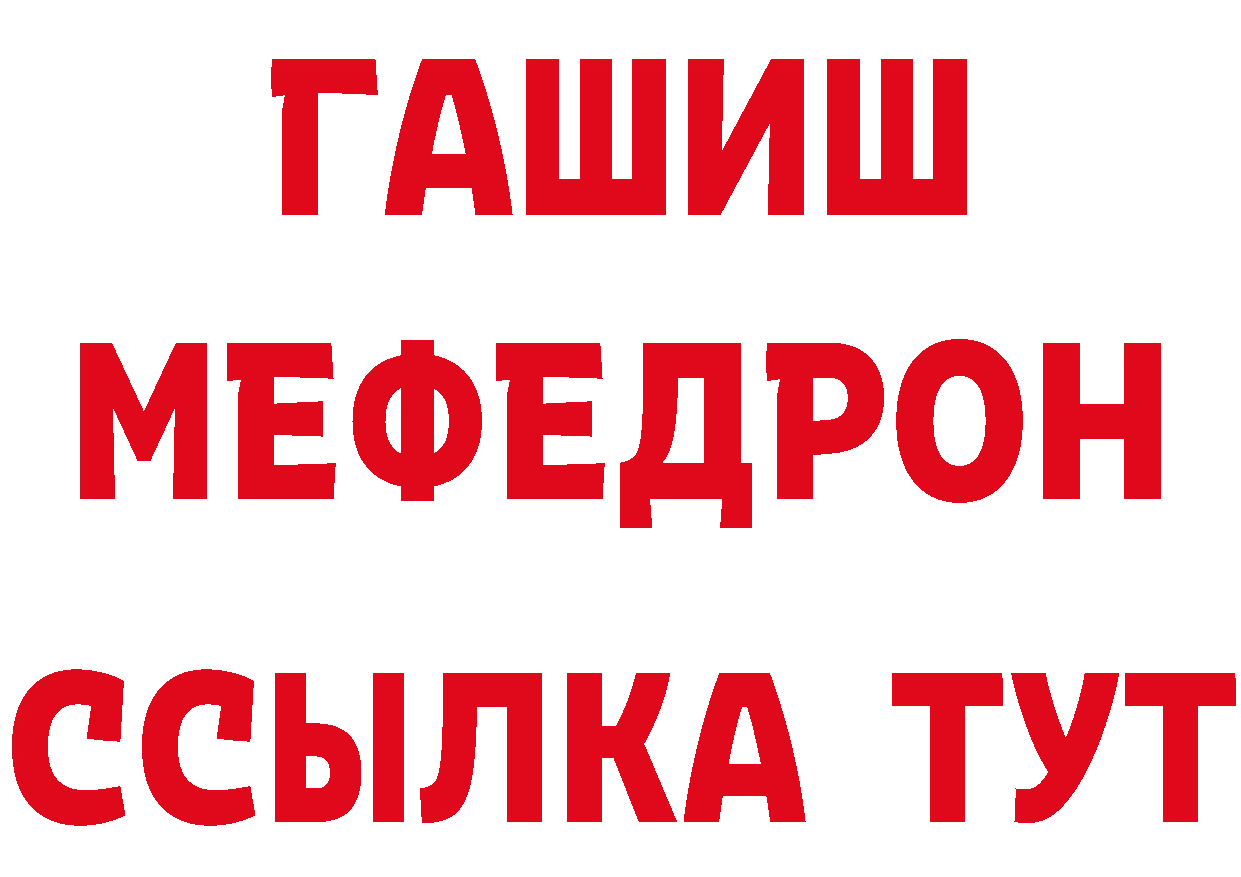 ГАШИШ
МЕФЕДРОН
ССЫЛКА ТУТ